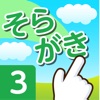 そらがき
3